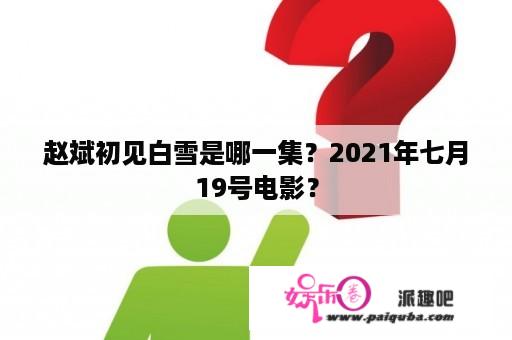 赵斌初见白雪是哪一集？2021年七月19号电影？

娱乐圈

派趣吧
www.paiquba.com